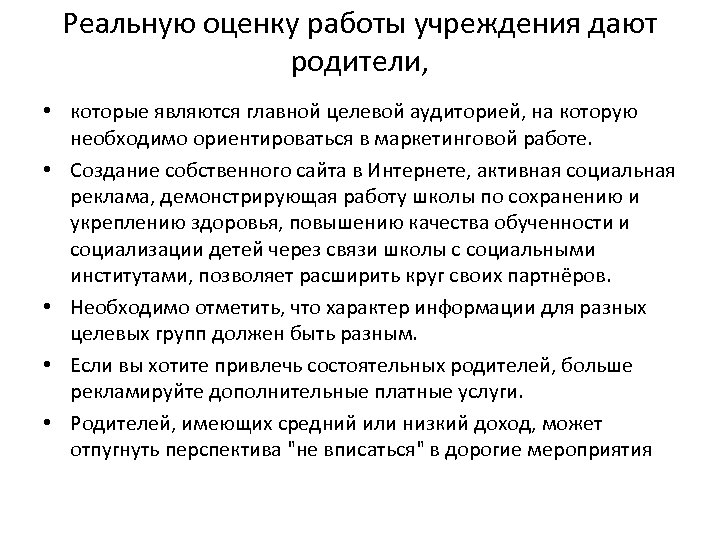 Реальную оценку работы учреждения дают родители,

• которые являются главной целевой аудиторией, на которую необходимо ориентироваться в маркетинговой работе.
• Создание собственного сайта в Интернете, активная социальная реклама, демонстрирующая работу школы по сохранению и укреплению здоровья, повышению качества обученности и социализации детей через связи школы с социальными институтами, позволяет расширить круг своих партнёров.
• Необходимо отметить, что характер информации для разных целевых групп должен быть разным.
• Если вы хотите привлечь состоятельных родителей, больше рекламируйте дополнительные платные услуги.
• Родителей, имеющих средний или низкий доход, может отпугнуть перспектива "не вписаться" в дорогие мероприятия